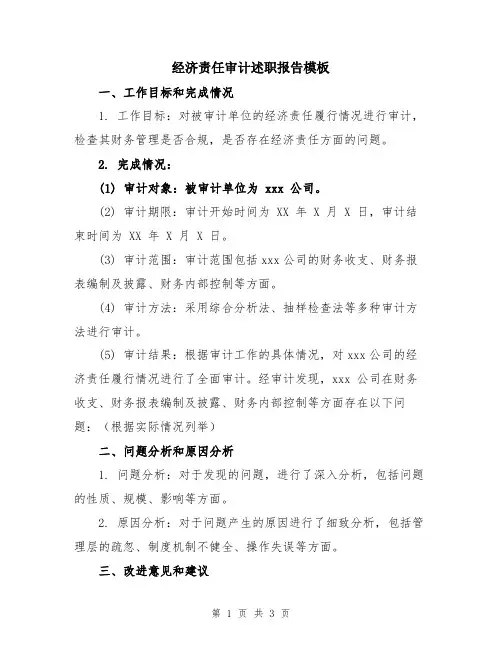 经济责任审计述职报告模板

一、工作目标和完成情况

1. 工作目标：对被审计单位的经济责任履行情况进行审计，检查其财务管理是否合规，是否存在经济责任方面的问题。

2. 完成情况：

(1) 审计对象：被审计单位为 xxx 公司。

(2) 审计期限：审计开始时间为 XX 年 X 月 X 日，审计结束时间为 XX 年 X 月 X 日。

(3) 审计范围：审计范围包括 xxx 公司的财务收支、财务报表编制及披露、财务内部控制等方面。

(4) 审计方法：采用综合分析法、抽样检查法等多种审计方法进行审计。

(5) 审计结果：根据审计工作的具体情况，对 xxx 公司的经济责任履行情况进行了全面审计。经审计发现，xxx 公司在财务收支、财务报表编制及披露、财务内部控制等方面存在以下问题：（根据实际情况列举）

二、问题分析和原因分析

1. 问题分析：对于发现的问题，进行了深入分析，包括问题的性质、规模、影响等方面。

2. 原因分析：对于问题产生的原因进行了细致分析，包括管理层的疏忽、制度机制不健全、操作失误等方面。

三、改进意见和建议

第 1 页 共 3 页